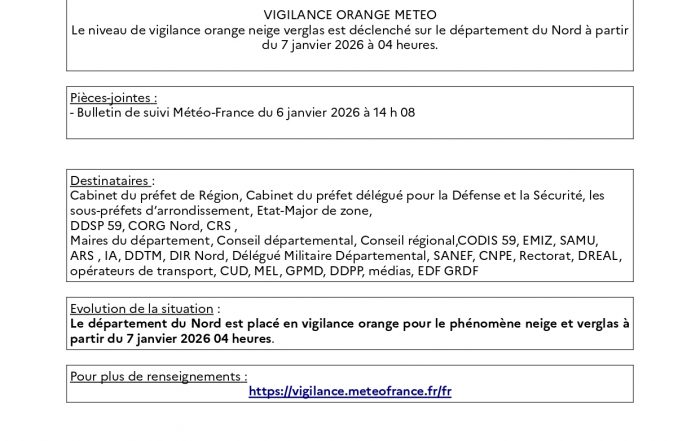 VIGILANCE ORANGE METEO
Le niveau de vigilance orange neige verglas est déclenché sur le département du Nord à partir du 7 janvier 2026 à 04 heures.

Pièces-jointes :
- Bulletin de suivi Météo-France du 6 janvier 2026 à 14 h 08

Destinataires :
Cabinet du préfet de Région, Cabinet du préfet délégué pour la Défense et la Sécurité, les sous-préfets d'arrondissement, Etat-Major de zone,
DDSP 59, CORG Nord, CRS ,
Maires du département, Conseil départemental, Conseil régional,CODIS 59, EMIZ, SAMU, ARS , IA, DDTM, DIR Nord, Délégué Militaire Départemental, SANEF, CNPE, Rectorat, DREAL, opérateurs de transport, CUD, MEL, GPMD, DDPP, médias, EDF GRDF

Evolution de la situation :
Le département du Nord est placé en vigilance orange pour le phénomène neige et verglas à partir du 7 janvier 2026 04 heures.

Pour plus de renseignements :
https://vigilance.meteofrance.fr/fr